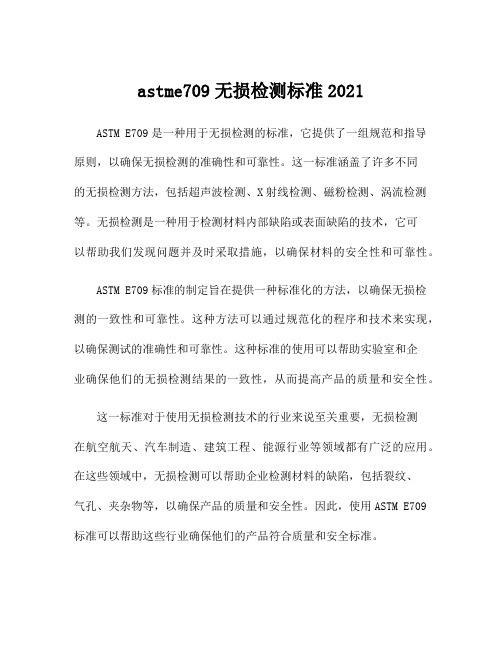 astme709 无损检测标准 2021

ASTM E709 是一种用于无损检测的标准，它提供了一组规范和指导原则，以确保无损检测的准确性和可靠性。这一标准涵盖了许多不同的无损检测方法，包括超声波检测、X 射线检测、磁粉检测、涡流检测等。无损检测是一种用于检测材料内部缺陷或表面缺陷的技术，它可以帮助我们发现问题并及时采取措施，以确保材料的安全性和可靠性。

ASTM E709 标准的制定旨在提供一种标准化的方法，以确保无损检测的一致性和可靠性。这种方法可以通过规范化的程序和技术来实现，以确保测试的准确性和可靠性。这种标准的使用可以帮助实验室和企业确保他们的无损检测结果的一致性，从而提高产品的质量和安全性。

这一标准对于使用无损检测技术的行业来说至关重要，无损检测在航空航天、汽车制造、建筑工程、能源行业等领域都有广泛的应用。在这些领域中，无损检测可以帮助企业检测材料的缺陷，包括裂纹、气孔、夹杂物等，以确保产品的质量和安全性。因此，使用 ASTM E709 标准可以帮助这些行业确保他们的产品符合质量和安全标准。